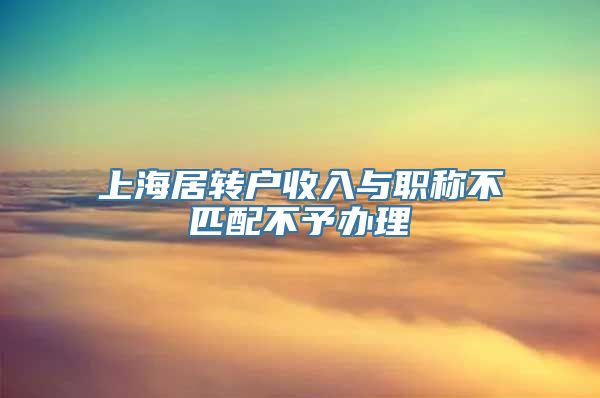 上海居转户收入与职称不匹配不予办理